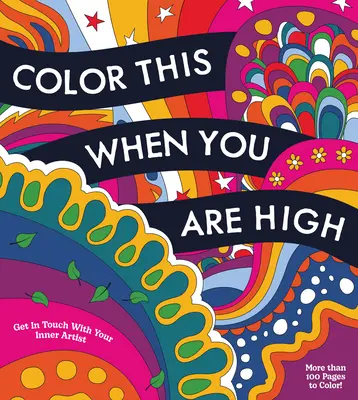 COLOR THIS
WHEN YOU
ARE HIGH

Get In Touch With Your Inner Artist

More than 100 Pages to Color!